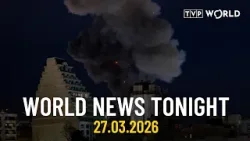 TVP WORLD

WORLD NEWS TONIGHT
27.03.2026